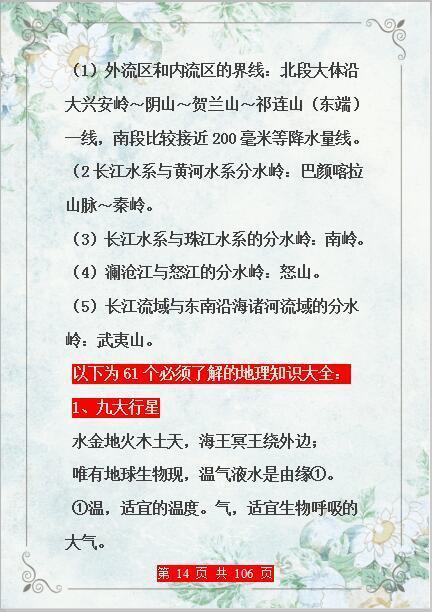 （1）外流区和内流区的界线：北段大体沿大兴安岭~阴山~贺兰山~祁连山（东端）一线，南段比较接近 200 毫米等降水量线。

（2 长江水系与黄河水系分水岭：巴颜喀拉山脉~秦岭。

（3）长江水系与珠江水系的分水岭：南岭。

（4）澜沧江与怒江的分水岭：怒山。

（5）长江流域与东南沿海诸河流域的分水岭：武夷山。

以下为 61 个必须了解的地理知识大全：

1、九大行星

水金地火木土天，海王冥王绕外边；

唯有地球生物现，温气液水是由缘①。

①温，适宜的温度。气，适宜生物呼吸的大气。

第 14 页 共 106 页